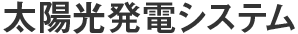 太陽光発電システム